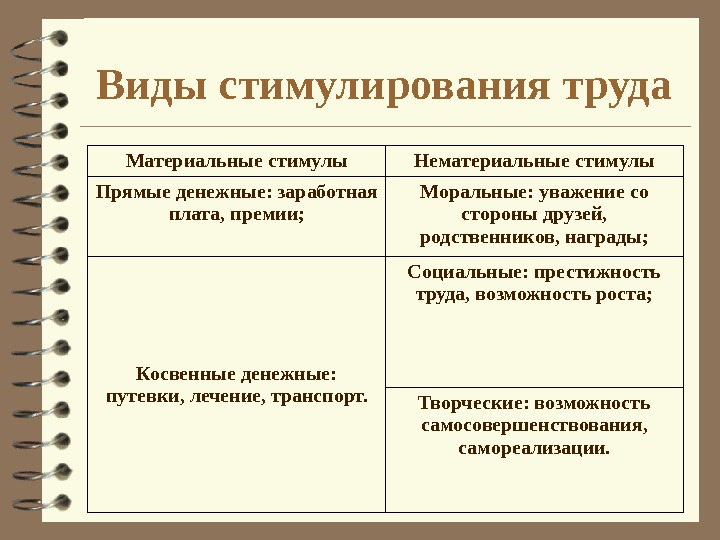 Виды стимулирования труда

| Материальные стимулы | Нематериальные стимулы |
|---|---|
| Прямые денежные: заработная плата, премии; | Моральные: уважение со стороны друзей, родственников, награды; |
| Косвенные денежные: путевки, лечение, транспорт. | Социальные: престижность труда, возможность роста; |
| | Творческие: возможность самосовершенствования, самореализации. |